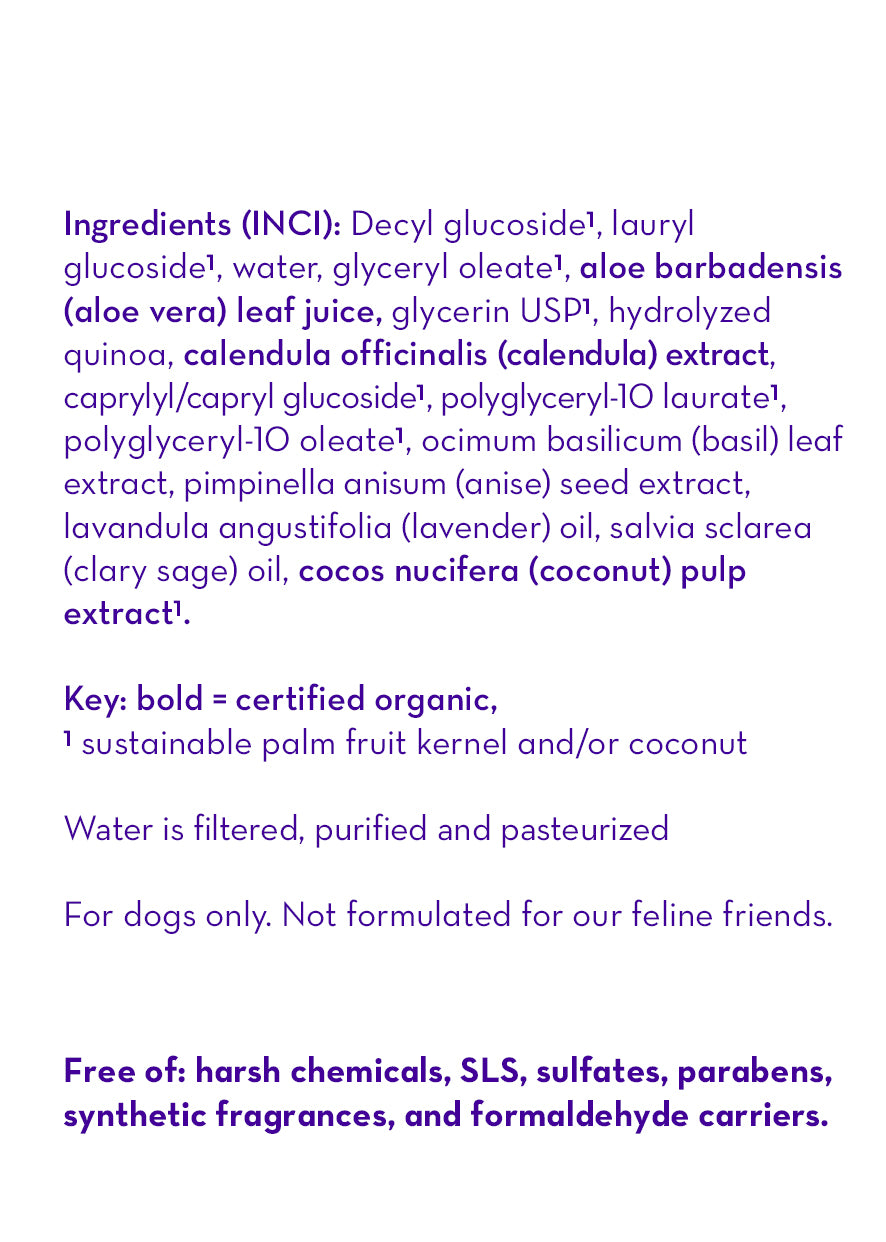 Ingredients (INCI): Decyl glucoside¹, lauryl glucoside¹, water, glyceryl oleate¹, aloe barbadensis (aloe vera) leaf juice, glycerin USP¹, hydrolyzed quinoa, calendula officinalis (calendula) extract, caprylyl/capryl glucoside¹, polyglyceryl-10 laurate¹, polyglyceryl-10 oleate¹, ocimum basilicum (basil) leaf extract, pimpinella anisum (anise) seed extract, lavandula angustifolia (lavender) oil, salvia sclarea (clary sage) oil, cocos nucifera (coconut) pulp extract¹.

Key: bold = certified organic,
¹ sustainable palm fruit kernel and/or coconut

Water is filtered, purified and pasteurized

For dogs only. Not formulated for our feline friends.

Free of: harsh chemicals, SLS, sulfates, parabens, synthetic fragrances, and formaldehyde carriers.